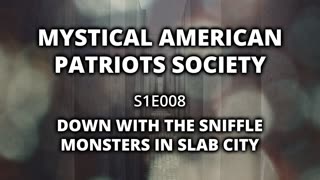 MYSTICAL AMERICAN PATRIOTS SOCIETY

S1E008

DOWN WITH THE SNIFFLE MONSTERS IN SLAB CITY